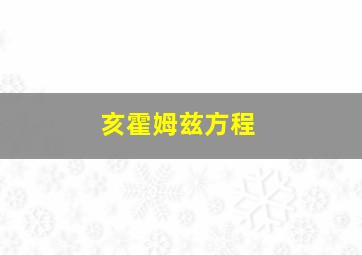 亥霍姆兹方程